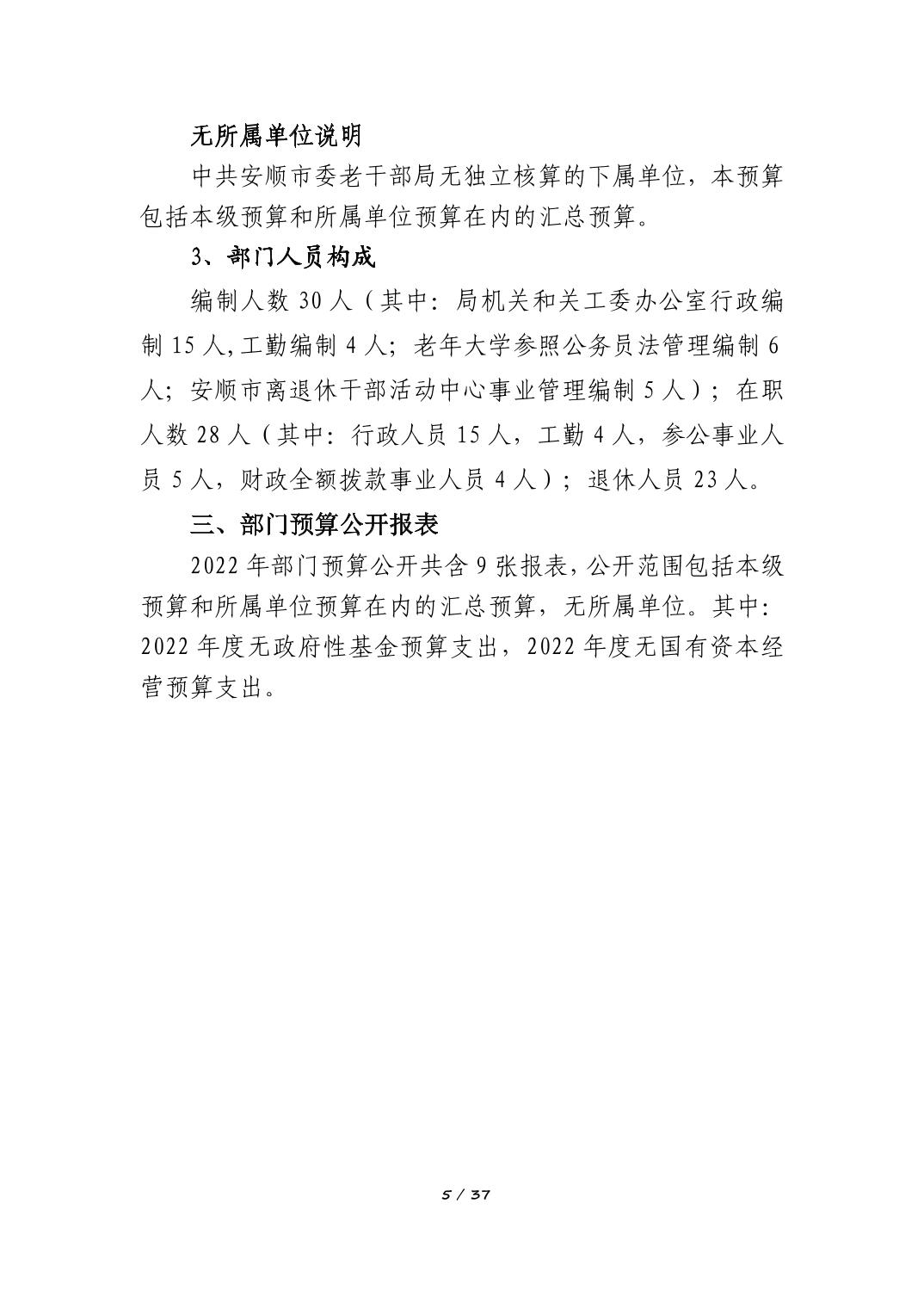 无所属单位说明

中共安顺市委老干部局无独立核算的下属单位，本预算包括本级预算和所属单位预算在内的汇总预算。

3、部门人员构成

编制人数 30 人（其中：局机关和关工委办公室行政编制 15 人,工勤编制 4 人；老年大学参照公务员法管理编制 6 人；安顺市离退休干部活动中心事业管理编制 5 人）；在职人数 28 人（其中：行政人员 15 人，工勤 4 人，参公事业人员 5 人，财政全额拨款事业人员 4 人）；退休人员 23 人。

三、部门预算公开报表

2022 年部门预算公开共含 9 张报表，公开范围包括本级预算和所属单位预算在内的汇总预算，无所属单位。其中：2022 年度无政府性基金预算支出，2022 年度无国有资本经营预算支出。

5 / 37